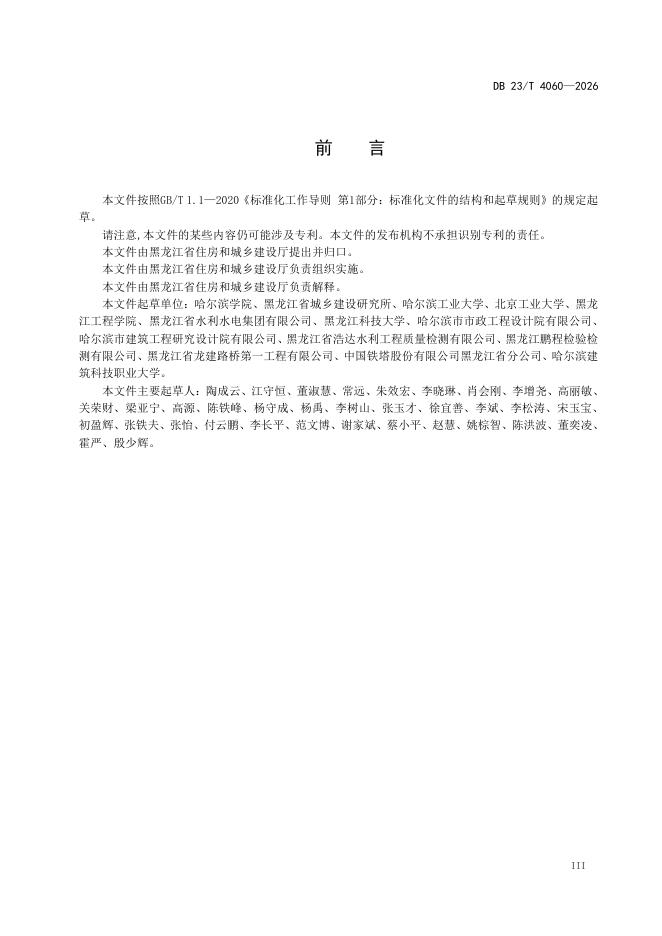 DB 23/T 4060—2026

前　言

本文件按照GB/T 1.1—2020《标准化工作导则 第1部分：标准化文件的结构和起草规则》的规定起草。

请注意,本文件的某些内容仍可能涉及专利。本文件的发布机构不承担识别专利的责任。

本文件由黑龙江省住房和城乡建设厅提出并归口。

本文件由黑龙江省住房和城乡建设厅负责组织实施。

本文件由黑龙江省住房和城乡建设厅负责解释。

本文件起草单位：哈尔滨学院、黑龙江省城乡建设研究所、哈尔滨工业大学、北京工业大学、黑龙江工程学院、黑龙江省水利水电集团有限公司、黑龙江科技大学、哈尔滨市市政工程设计院有限公司、哈尔滨市建筑工程研究设计院有限公司、黑龙江省浩达水利工程质量检测有限公司、黑龙江鹏程检验检测有限公司、黑龙江省龙建路桥第一工程有限公司、中国铁塔股份有限公司黑龙江省分公司、哈尔滨建筑科技职业大学。

本文件主要起草人：陶成云、江守恒、董淑慧、常远、朱效宏、李晓琳、肖会刚、李增尧、高丽敏、关荣财、梁亚宁、高源、陈铁峰、杨守成、杨禹、李树山、张玉才、徐宜善、李斌、李松涛、宋玉宝、初盈辉、张铁夫、张怡、付云鹏、李长平、范文博、谢家斌、蔡小平、赵慧、姚棕智、陈洪波、董奕凌、霍严、殷少辉。

III